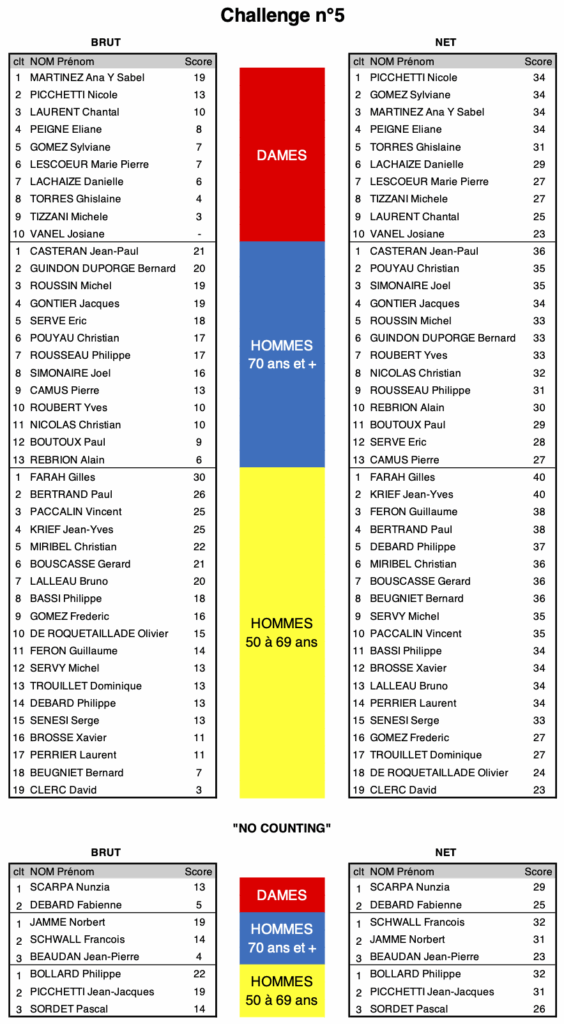 Challenge n°5

BRUT

| clt | NOM Prénom | Score |
|---|---|---|
| 1 | MARTINEZ Ana Y Sabel | 19 |
| 2 | PICCHETTI Nicole | 13 |
| 3 | LAURENT Chantal | 10 |
| 4 | PEIGNE Eliane | 8 |
| 5 | GOMEZ Sylviane | 7 |
| 6 | LESCOEUR Marie Pierre | 7 |
| 7 | LACHAIZE Danielle | 6 |
| 8 | TORRES Ghislaine | 4 |
| 9 | TIZZANI Michele | 3 |
| 10 | VANEL Josiane | - |
| 1 | CASTERAN Jean-Paul | 21 |
| 2 | GUINDON DUPORGE Bernard | 20 |
| 3 | ROUSSIN Michel | 19 |
| 4 | GONTIER Jacques | 19 |
| 5 | SERVE Eric | 18 |
| 6 | POUYAU Christian | 17 |
| 7 | ROUSSEAU Philippe | 17 |
| 8 | SIMONAIRE Joel | 16 |
| 9 | CAMUS Pierre | 13 |
| 10 | ROUBERT Yves | 10 |
| 11 | NICOLAS Christian | 10 |
| 12 | BOUTOUX Paul | 9 |
| 13 | REBRION Alain | 6 |
| 1 | FARAH Gilles | 30 |
| 2 | BERTRAND Paul | 26 |
| 3 | PACCALIN Vincent | 25 |
| 4 | KRIEF Jean-Yves | 25 |
| 5 | MIRIBEL Christian | 22 |
| 6 | BOUSCASSE Gerard | 21 |
| 7 | LALLEAU Bruno | 20 |
| 8 | BASSI Philippe | 18 |
| 9 | GOMEZ Frederic | 16 |
| 10 | DE ROQUETAILLADE Olivier | 15 |
| 11 | FERON Guillaume | 14 |
| 12 | SERVY Michel | 13 |
| 13 | TROUILLET Dominique | 13 |
| 14 | DEBARD Philippe | 13 |
| 15 | SENESI Serge | 13 |
| 16 | BROSSE Xavier | 11 |
| 17 | PERRIER Laurent | 11 |
| 18 | BEUGNIET Bernard | 7 |
| 19 | CLERC David | 3 |

DAMES

HOMMES
70 ans et +

HOMMES
50 à 69 ans

NET

| clt | NOM Prénom | Score |
|---|---|---|
| 1 | PICCHETTI Nicole | 34 |
| 2 | GOMEZ Sylviane | 34 |
| 3 | MARTINEZ Ana Y Sabel | 34 |
| 4 | PEIGNE Eliane | 34 |
| 5 | TORRES Ghislaine | 31 |
| 6 | LACHAIZE Danielle | 29 |
| 7 | LESCOEUR Marie Pierre | 27 |
| 8 | TIZZANI Michele | 27 |
| 9 | LAURENT Chantal | 25 |
| 10 | VANEL Josiane | 23 |
| 1 | CASTERAN Jean-Paul | 36 |
| 2 | POUYAU Christian | 35 |
| 3 | SIMONAIRE Joel | 35 |
| 4 | GONTIER Jacques | 34 |
| 5 | ROUSSIN Michel | 33 |
| 6 | GUINDON DUPORGE Bernard | 33 |
| 7 | ROUBERT Yves | 33 |
| 8 | NICOLAS Christian | 32 |
| 9 | ROUSSEAU Philippe | 31 |
| 10 | REBRION Alain | 30 |
| 11 | BOUTOUX Paul | 29 |
| 12 | SERVE Eric | 28 |
| 13 | CAMUS Pierre | 27 |
| 1 | FARAH Gilles | 40 |
| 2 | KRIEF Jean-Yves | 40 |
| 3 | FERON Guillaume | 38 |
| 4 | BERTRAND Paul | 38 |
| 5 | DEBARD Philippe | 37 |
| 6 | MIRIBEL Christian | 36 |
| 7 | BOUSCASSE Gerard | 36 |
| 8 | BEUGNIET Bernard | 36 |
| 9 | SERVY Michel | 35 |
| 10 | PACCALIN Vincent | 35 |
| 11 | BASSI Philippe | 34 |
| 12 | BROSSE Xavier | 34 |
| 13 | LALLEAU Bruno | 34 |
| 14 | PERRIER Laurent | 34 |
| 15 | SENESI Serge | 33 |
| 16 | GOMEZ Frederic | 27 |
| 17 | TROUILLET Dominique | 27 |
| 18 | DE ROQUETAILLADE Olivier | 24 |
| 19 | CLERC David | 23 |

"NO COUNTING"

BRUT

| clt | NOM Prénom | Score |
|---|---|---|
| 1 | SCARPA Nunzia | 13 |
| 2 | DEBARD Fabienne | 5 |
| 1 | JAMME Norbert | 19 |
| 2 | SCHWALL Francois | 14 |
| 3 | BEAUDAN Jean-Pierre | 4 |
| 1 | BOLLARD Philippe | 22 |
| 2 | PICCHETTI Jean-Jacques | 19 |
| 3 | SORDET Pascal | 14 |

DAMES

HOMMES
70 ans et +

HOMMES
50 à 69 ans

NET

| clt | NOM Prénom | Score |
|---|---|---|
| 1 | SCARPA Nunzia | 29 |
| 2 | DEBARD Fabienne | 25 |
| 1 | SCHWALL Francois | 32 |
| 2 | JAMME Norbert | 31 |
| 3 | BEAUDAN Jean-Pierre | 23 |
| 1 | BOLLARD Philippe | 32 |
| 2 | PICCHETTI Jean-Jacques | 31 |
| 3 | SORDET Pascal | 26 |